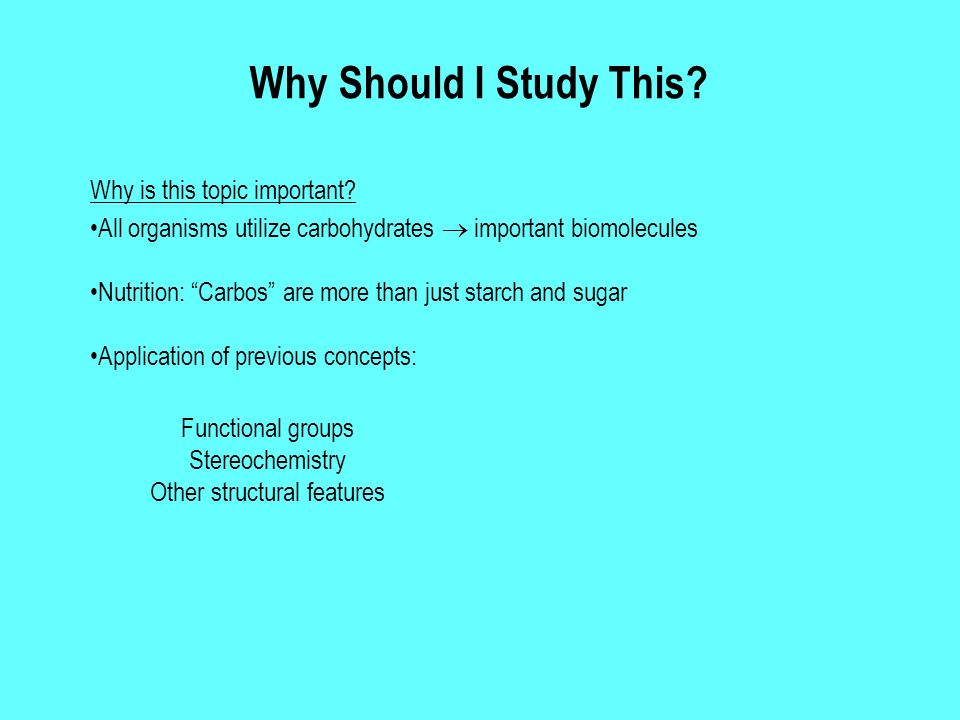 Why Should I Study This?

Why is this topic important?

•All organisms utilize carbohydrates $\rightarrow$ important biomolecules

•Nutrition: “Carbos” are more than just starch and sugar

•Application of previous concepts:

Functional groups
Stereochemistry
Other structural features